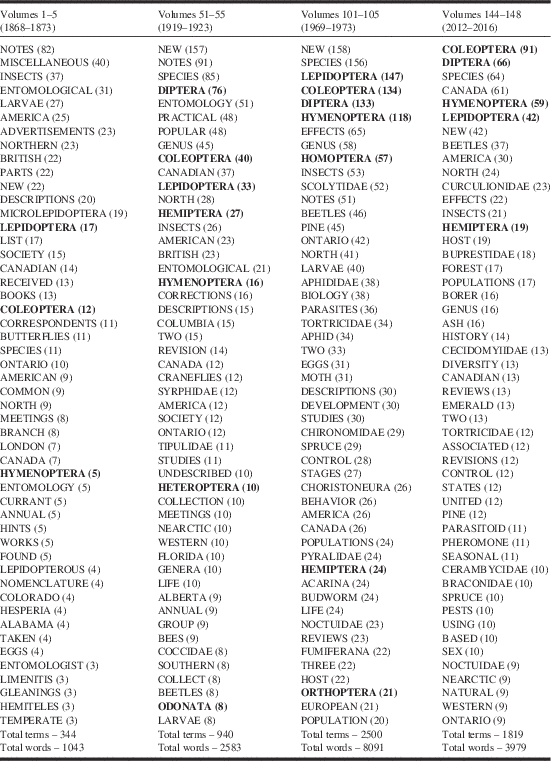 | Volumes 1–5 (1868–1873) | Volumes 51–55 (1919–1923) | Volumes 101–105 (1969–1973) | Volumes 144–148 (2012–2016) |
|---|---|---|---|
| NOTES (82) | NEW (157) | NEW (158) | **COLEOPTERA (91)** |
| MISCELLANEOUS (40) | NOTES (91) | SPECIES (156) | **DIPTERA (66)** |
| INSECTS (37) | SPECIES (85) | **LEPIDOPTERA (147)** | SPECIES (64) |
| ENTOMOLOGICAL (31) | **DIPTERA (76)** | **COLEOPTERA (134)** | CANADA (61) |
| LARVAE (27) | ENTOMOLOGY (51) | **DIPTERA (133)** | **HYMENOPTERA (59)** |
| AMERICA (25) | PRACTICAL (48) | **HYMENOPTERA (118)** | **LEPIDOPTERA (42)** |
| ADVERTISEMENTS (23) | POPULAR (48) | EFFECTS (65) | NEW (42) |
| NORTHERN (23) | GENUS (45) | GENUS (58) | BEETLES (37) |
| BRITISH (22) | **COLEOPTERA (40)** | **HOMOPTERA (57)** | AMERICA (30) |
| PARTS (22) | CANADIAN (37) | INSECTS (53) | NORTH (24) |
| NEW (22) | **LEPIDOPTERA (33)** | SCOLYTIDAE (52) | CURCULIONIDAE (23) |
| DESCRIPTIONS (20) | NORTH (28) | NOTES (51) | EFFECTS (22) |
| MICROLEPIDOPTERA (19) | **HEMIPTERA (27)** | BEETLES (46) | INSECTS (21) |
| **LEPIDOPTERA (17)** | INSECTS (26) | PINE (45) | **HEMIPTERA (19)** |
| LIST (17) | AMERICAN (23) | ONTARIO (42) | HOST (19) |
| SOCIETY (15) | BRITISH (23) | NORTH (41) | BUPRESTIDAE (18) |
| CANADIAN (14) | ENTOMOLOGICAL (21) | LARVAE (40) | FOREST (17) |
| RECEIVED (13) | **HYMENOPTERA (16)** | APHIDIDAE (38) | POPULATIONS (17) |
| BOOKS (13) | CORRECTIONS (16) | BIOLOGY (38) | BORER (16) |
| **COLEOPTERA (12)** | DESCRIPTIONS (15) | PARASITES (36) | GENUS (16) |
| CORRESPONDENTS (11) | COLUMBIA (15) | TORTRICIDAE (34) | ASH (16) |
| BUTTERFLIES (11) | TWO (15) | APHID (34) | HISTORY (14) |
| SPECIES (11) | REVISION (14) | TWO (33) | CECIDOMYIIDAE (13) |
| ONTARIO (10) | CANADA (12) | EGGS (31) | DIVERSITY (13) |
| AMERICAN (9) | CRANEFLIES (12) | MOTH (31) | CANADIAN (13) |
| COMMON (9) | SYRPHIDAE (12) | DESCRIPTIONS (30) | REVIEWS (13) |
| NORTH (9) | AMERICA (12) | DEVELOPMENT (30) | EMERALD (13) |
| MEETINGS (8) | SOCIETY (12) | STUDIES (30) | TWO (13) |
| BRANCH (8) | ONTARIO (12) | CHIRONOMIDAE (29) | TORTRICIDAE (12) |
| LONDON (7) | TIPULIDAE (11) | SPRUCE (29) | ASSOCIATED (12) |
| CANADA (7) | STUDIES (11) | CONTROL (28) | REVISIONS (12) |
| **HYMENOPTERA (5)** | UNDESCRIBED (10) | STAGES (27) | CONTROL (12) |
| ENTOMOLOGY (5) | **HETEROPTERA (10)** | CHORISTONEURA (26) | STATES (12) |
| CURRANT (5) | COLLECTION (10) | BEHAVIOR (26) | UNITED (12) |
| ANNUAL (5) | MEETINGS (10) | AMERICA (26) | PINE (12) |
| HINTS (5) | NEARCTIC (10) | CANADA (26) | PARASITOID (11) |
| WORKS (5) | WESTERN (10) | POPULATIONS (24) | PHEROMONE (11) |
| FOUND (5) | FLORIDA (10) | PYRALIDAE (24) | SEASONAL (11) |
| LEPIDOPTEROUS (4) | GENERA (10) | **HEMIPTERA (24)** | CERAMBYCIDAE (10) |
| NOMENCLATURE (4) | LIFE (10) | ACARINA (24) | BRACONIDAE (10) |
| COLORADO (4) | ALBERTA (9) | BUDWORM (24) | SPRUCE (10) |
| HESPERIA (4) | ANNUAL (9) | LIFE (24) | PESTS (10) |
| ALABAMA (4) | GROUP (9) | NOCTUIDAE (23) | USING (10) |
| TAKEN (4) | BEES (9) | REVIEWS (23) | BASED (10) |
| EGGS (4) | COCCIDAE (8) | FUMIFERANA (22) | SEX (10) |
| ENTOMOLOGIST (3) | SOUTHERN (8) | THREE (22) | NOCTUIDAE (9) |
| LIMENITIS (3) | COLLECT (8) | HOST (22) | NEARCTIC (9) |
| GLEANINGS (3) | BEETLES (8) | **ORTHOPTERA (21)** | NATURAL (9) |
| HEMITELES (3) | **ODONATA (8)** | EUROPEAN (21) | WESTERN (9) |
| TEMPERATE (3) | LARVAE (8) | POPULATION (20) | ONTARIO (9) |
| Total terms – 344 | Total terms – 940 | Total terms – 2500 | Total terms – 1819 |
| Total words – 1043 | Total words – 2583 | Total words – 8091 | Total words – 3979 |